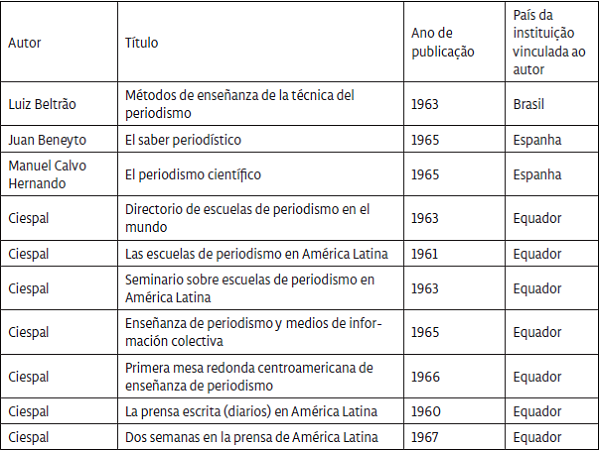 | Autor | Título | Ano de publicação | País da instituição vinculada ao autor |
|---|---|---|---|
| Luiz Beltrão | Métodos de enseñanza de la técnica del periodismo | 1963 | Brasil |
| Juan Beneyto | El saber periodístico | 1965 | Espanha |
| Manuel Calvo Hernando | El periodismo científico | 1965 | Espanha |
| Ciespal | Directorio de escuelas de periodismo en el mundo | 1963 | Equador |
| Ciespal | Las escuelas de periodismo en América Latina | 1961 | Equador |
| Ciespal | Seminario sobre escuelas de periodismo en América Latina | 1963 | Equador |
| Ciespal | Enseñanza de periodismo y medios de información colectiva | 1965 | Equador |
| Ciespal | Primera mesa redonda centroamericana de enseñanza de periodismo | 1966 | Equador |
| Ciespal | La prensa escrita (diarios) en América Latina | 1960 | Equador |
| Ciespal | Dos semanas en la prensa de América Latina | 1967 | Equador |